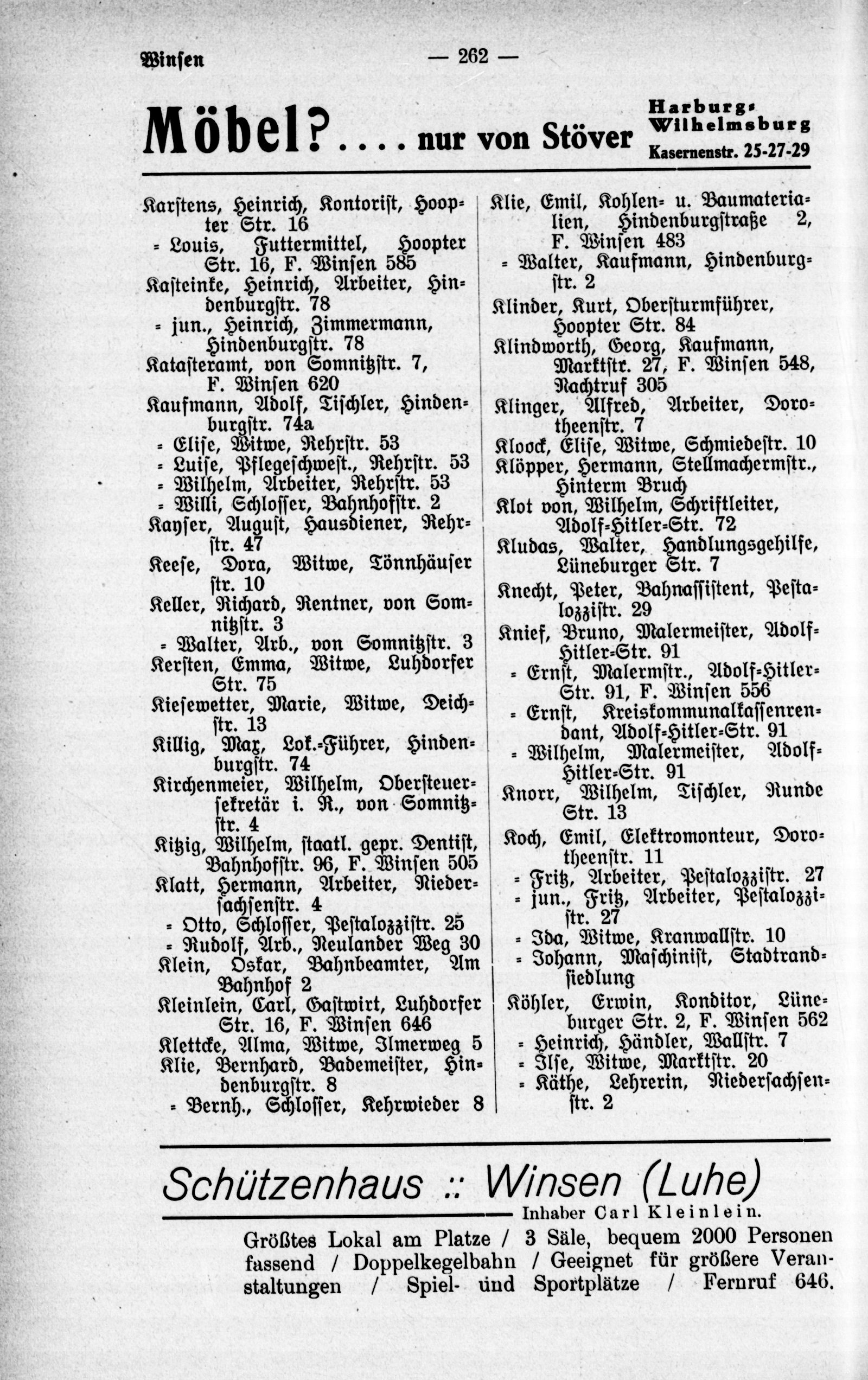 Winsen — 262 —

Möbel?.... nur von Stöver Harburg-Wilhelmsburg Kasernenstr. 25-27-29

Karstens, Heinrich, Kontorist, Hoopter Str. 16
= Louis, Futtermittel, Hoopter Str. 16, F. Winsen 585
Kasteinke, Heinrich, Arbeiter, Hindenburgstr. 78
= jun., Heinrich, Zimmermann, Hindenburgstr. 78
Katasteramt, von Somnitzstr. 7, F. Winsen 620
Kaufmann, Adolf, Tischler, Hindenburgstr. 74a
= Elise, Witwe, Rehrstr. 53
= Luise, Pflegeschwest., Rehrstr. 53
= Wilhelm, Arbeiter, Rehrstr. 53
= Willi, Schlosser, Bahnhofstr. 2
Kayser, August, Hausdiener, Rehrstr. 47
Keese, Dora, Witwe, Tönnhäuser str. 10
Keller, Richard, Rentner, von Somnitzstr. 3
= Walter, Arb., von Somnitzstr. 3
Kersten, Emma, Witwe, Luhdorfer Str. 75
Kiesewetter, Marie, Witwe, Deichstr. 13
Killig, Max, Lok.-Führer, Hindenburgstr. 74
Kirchenmeier, Wilhelm, Obersteuersekretär i. R., von Somnitzstr. 4
Kitzig, Wilhelm, staatl. gepr. Dentist, Bahnhofstr. 96, F. Winsen 505
Klatt, Hermann, Arbeiter, Niedersachsenstr. 4
= Otto, Schlosser, Pestalozzistr. 25
= Rudolf, Arb., Neulander Weg 30
Klein, Oskar, Bahnbeamter, Am Bahnhof 2
Kleinlein, Carl, Gastwirt, Luhdorfer Str. 16, F. Winsen 646
Klettcke, Alma, Witwe, Ilmerweg 5
Klie, Bernhard, Bademeister, Hindenburgstr. 8
= Bernh., Schlosser, Kehrwieder 8

Klie, Emil, Kohlen- u. Baumaterialien, Hindenburgstraße 2, F. Winsen 483
= Walter, Kaufmann, Hindenburgstr. 2
Klinder, Kurt, Obersturmführer, Hoopter Str. 84
Klindworth, Georg, Kaufmann, Marktstr. 27, F. Winsen 548, Nachtruf 305
Klinger, Alfred, Arbeiter, Dorotheenstr. 7
Kloock, Elise, Witwe, Schmiedestr. 10
Klöpper, Hermann, Stellmachermstr., Hinterm Bruch
Klot von, Wilhelm, Schriftleiter, Adolf-Hitler-Str. 72
Kludas, Walter, Handlungsgehilfe, Lüneburger Str. 7
Knecht, Peter, Bahnassistent, Pestalozzistr. 29
Knief, Bruno, Malermeister, Adolf-Hitler-Str. 91
= Ernst, Malermstr., Adolf-Hitler-Str. 91, F. Winsen 556
= Ernst, Kreiskommunalkassenrendant, Adolf-Hitler-Str. 91
= Wilhelm, Malermeister, Adolf-Hitler-Str. 91
Knorr, Wilhelm, Tischler, Runde Str. 13
Koch, Emil, Elektromonteur, Dorotheenstr. 11
= Fritz, Arbeiter, Pestalozzistr. 27
= jun., Fritz, Arbeiter, Pestalozzistr. 27
= Ida, Witwe, Kranwallstr. 10
= Johann, Maschinist, Stadtrandsiedlung
Köhler, Erwin, Konditor, Lüneburger Str. 2, F. Winsen 562
= Heinrich, Händler, Wallstr. 7
= Ilse, Witwe, Marktstr. 20
= Käthe, Lehrerin, Niedersachsenstr. 2

Schützenhaus :: Winsen (Luhe)
Inhaber Carl Kleinlein.
Größtes Lokal am Platze / 3 Säle, bequem 2000 Personen fassend / Doppelkegelbahn / Geeignet für größere Veranstaltungen / Spiel- und Sportplätze / Fernruf 646.